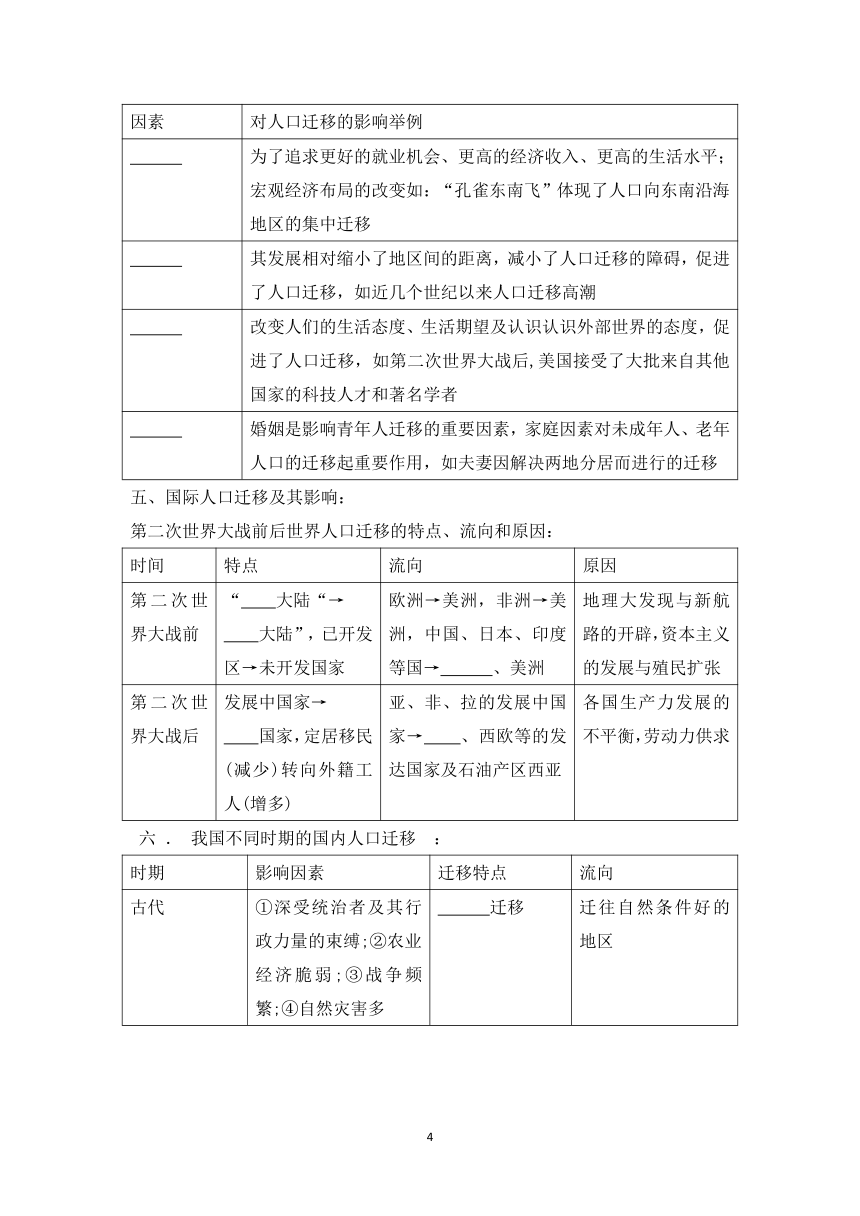 | 因素 | 对人口迁移的影响举例 |
|---|---|
| ______ | 为了追求更好的就业机会、更高的经济收入、更高的生活水平；宏观经济布局的改变如：“孔雀东南飞”体现了人口向东南沿海地区的集中迁移 |
| ______ | 其发展相对缩小了地区间的距离，减小了人口迁移的障碍，促进了人口迁移，如近几个世纪以来人口迁移高潮 |
| ______ | 改变人们的生活态度、生活期望及认识认识外部世界的态度，促进了人口迁移，如第二次世界大战后,美国接受了大批来自其他国家的科技人才和著名学者 |
| ______ | 婚姻是影响青年人迁移的重要因素，家庭因素对未成年人、老年人口的迁移起重要作用，如夫妻因解决两地分居而进行的迁移 |

五、国际人口迁移及其影响：

第二次世界大战前后世界人口迁移的特点、流向和原因：

| 时间 | 特点 | 流向 | 原因 |
|---|---|---|---|
| 第二次世界大战前 | “____大陆“→____大陆”，已开发区→未开发国家 | 欧洲→美洲，非洲→美洲，中国、日本、印度等国→______、美洲 | 地理大发现与新航路的开辟，资本主义的发展与殖民扩张 |
| 第二次世界大战后 | 发展中国家→____国家，定居移民(减少)转向外籍工人(增多) | 亚、非、拉的发展中国家→____、西欧等的发达国家及石油产区西亚 | 各国生产力发展的不平衡，劳动力供求 |

六． 我国不同时期的国内人口迁移 ：

| 时期 | 影响因素 | 迁移特点 | 流向 |
|---|---|---|---|
| 古代 | ①深受统治者及其行政力量的束缚；②农业经济脆弱；③战争频繁；④自然灾害多 | ______迁移 | 迁往自然条件好的地区 |

4